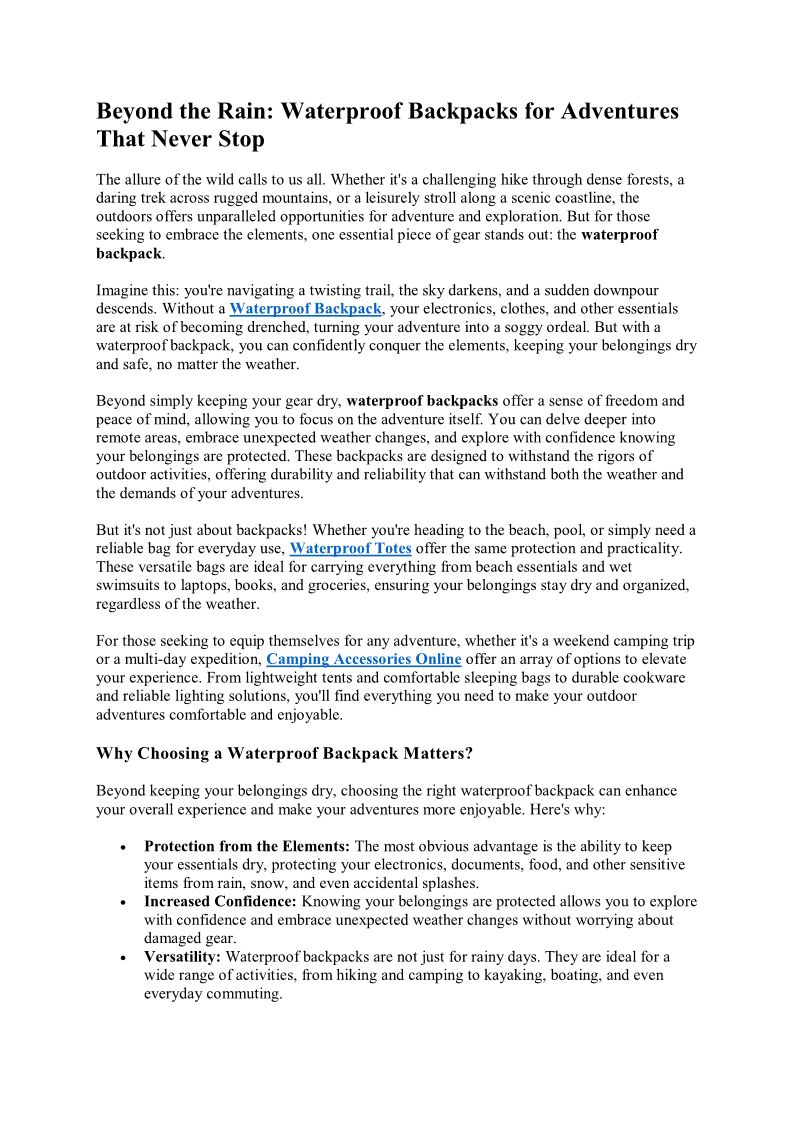 Beyond the Rain: Waterproof Backpacks for Adventures That Never Stop

The allure of the wild calls to us all. Whether it's a challenging hike through dense forests, a daring trek across rugged mountains, or a leisurely stroll along a scenic coastline, the outdoors offers unparalleled opportunities for adventure and exploration. But for those seeking to embrace the elements, one essential piece of gear stands out: the waterproof backpack.

Imagine this: you're navigating a twisting trail, the sky darkens, and a sudden downpour descends. Without a Waterproof Backpack, your electronics, clothes, and other essentials are at risk of becoming drenched, turning your adventure into a soggy ordeal. But with a waterproof backpack, you can confidently conquer the elements, keeping your belongings dry and safe, no matter the weather.

Beyond simply keeping your gear dry, waterproof backpacks offer a sense of freedom and peace of mind, allowing you to focus on the adventure itself. You can delve deeper into remote areas, embrace unexpected weather changes, and explore with confidence knowing your belongings are protected. These backpacks are designed to withstand the rigors of outdoor activities, offering durability and reliability that can withstand both the weather and the demands of your adventures.

But it's not just about backpacks! Whether you're heading to the beach, pool, or simply need a reliable bag for everyday use, Waterproof Totes offer the same protection and practicality. These versatile bags are ideal for carrying everything from beach essentials and wet swimsuits to laptops, books, and groceries, ensuring your belongings stay dry and organized, regardless of the weather.

For those seeking to equip themselves for any adventure, whether it's a weekend camping trip or a multi-day expedition, Camping Accessories Online offer an array of options to elevate your experience. From lightweight tents and comfortable sleeping bags to durable cookware and reliable lighting solutions, you'll find everything you need to make your outdoor adventures comfortable and enjoyable.

Why Choosing a Waterproof Backpack Matters?

Beyond keeping your belongings dry, choosing the right waterproof backpack can enhance your overall experience and make your adventures more enjoyable. Here's why:

• Protection from the Elements: The most obvious advantage is the ability to keep your essentials dry, protecting your electronics, documents, food, and other sensitive items from rain, snow, and even accidental splashes.
• Increased Confidence: Knowing your belongings are protected allows you to explore with confidence and embrace unexpected weather changes without worrying about damaged gear.
• Versatility: Waterproof backpacks are not just for rainy days. They are ideal for a wide range of activities, from hiking and camping to kayaking, boating, and even everyday commuting.